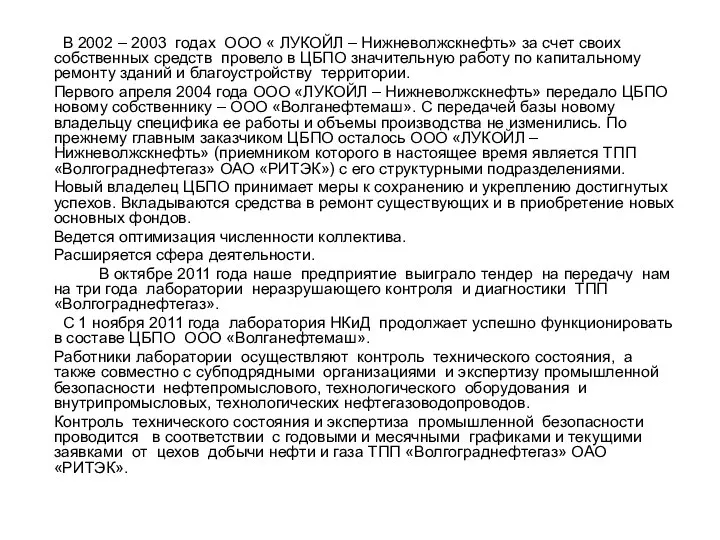 В 2002 – 2003 годах ООО « ЛУКОЙЛ – Нижневолжскнефть» за счет своих собственных средств провело в ЦБПО значительную работу по капитальному ремонту зданий и благоустройству территории.

Первого апреля 2004 года ООО «ЛУКОЙЛ – Нижневолжскнефть» передало ЦБПО новому собственнику – ООО «Волганефтемаш». С передачей базы новому владельцу специфика ее работы и объемы производства не изменились. По прежнему главным заказчиком ЦБПО осталось ООО «ЛУКОЙЛ – Нижневолжскнефть» (приемником которого в настоящее время является ТПП «Волгограднефтегаз» ОАО «РИТЭК») с его структурными подразделениями.

Новый владелец ЦБПО принимает меры к сохранению и укреплению достигнутых успехов. Вкладываются средства в ремонт существующих и в приобретение новых основных фондов.

Ведется оптимизация численности коллектива.

Расширяется сфера деятельности.

В октябре 2011 года наше предприятие выиграло тендер на передачу нам на три года лаборатории неразрушающего контроля и диагностики ТПП «Волгограднефтегаз».

С 1 ноября 2011 года лаборатория НКиД продолжает успешно функционировать в составе ЦБПО ООО «Волганефтемаш».

Работники лаборатории осуществляют контроль технического состояния, а также совместно с субподрядными организациями и экспертизу промышленной безопасности нефтепромыслового, технологического оборудования и внутрипромысловых, технологических нефтегазоводопроводов.

Контроль технического состояния и экспертиза промышленной безопасности проводится в соответствии с годовыми и месячными графиками и текущими заявками от цехов добычи нефти и газа ТПП «Волгограднефтегаз» ОАО «РИТЭК».